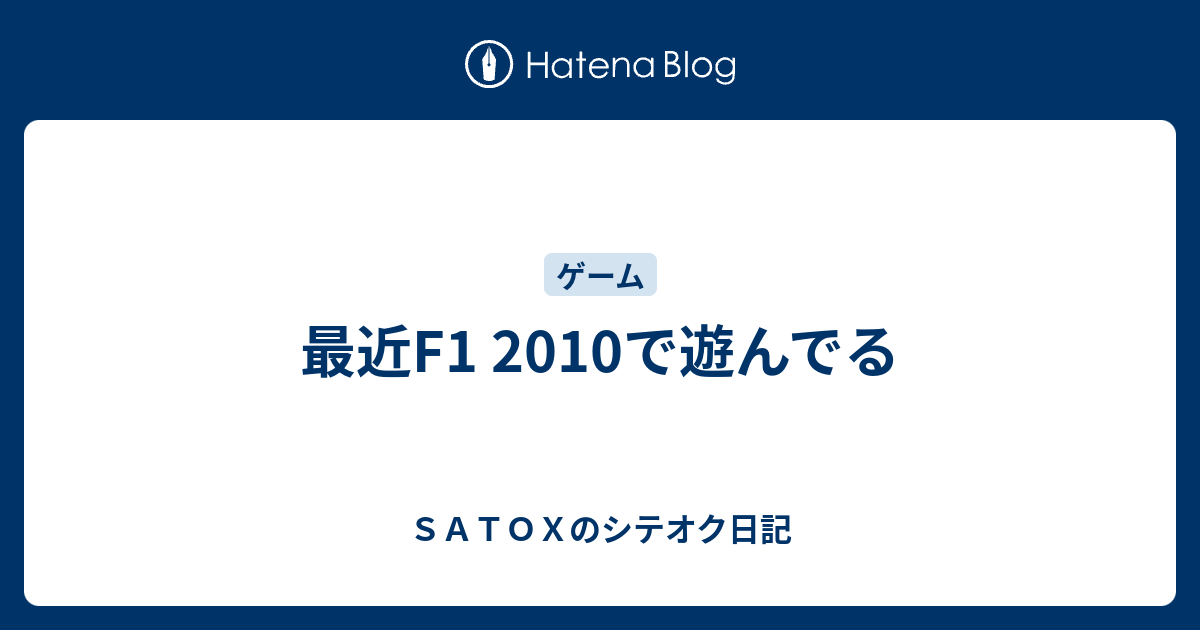 Hatena Blog

ゲーム

最近F1 2010で遊んでる

ＳＡＴＯＸのシテオク日記